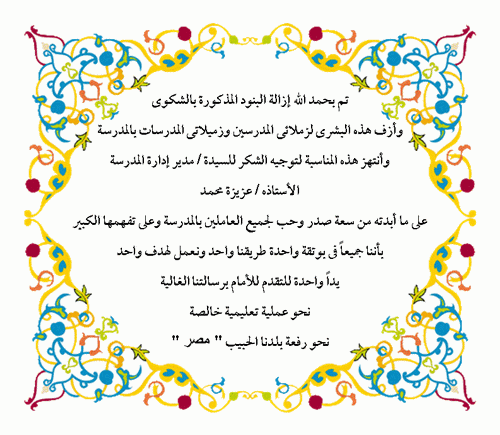 تم بحمد الله إزالة البنود المذكورة بالشكوى

وأزف هذه البشرى لزملائى المدرسين وزميلاتى المدرسات بالمدرسة

وأنتهز هذه المناسبة لتوجيه الشكر للسيدة / مدير إدارة المدرسة

الأستاذه / عزيزة محمد

على ما أبدته من سعة صدر وحب لجميع العاملين بالمدرسة وعلى تفهمها الكبير

بأننا جميعاً فى بوتقة واحدة طريقنا واحد ونعمل لهدف واحد

يداً واحدة للتقدم للأمام برسالتنا الغالية

نحو عملية تعليمية خالصة

نحو رفعة بلدنا الحبيب " مصر "